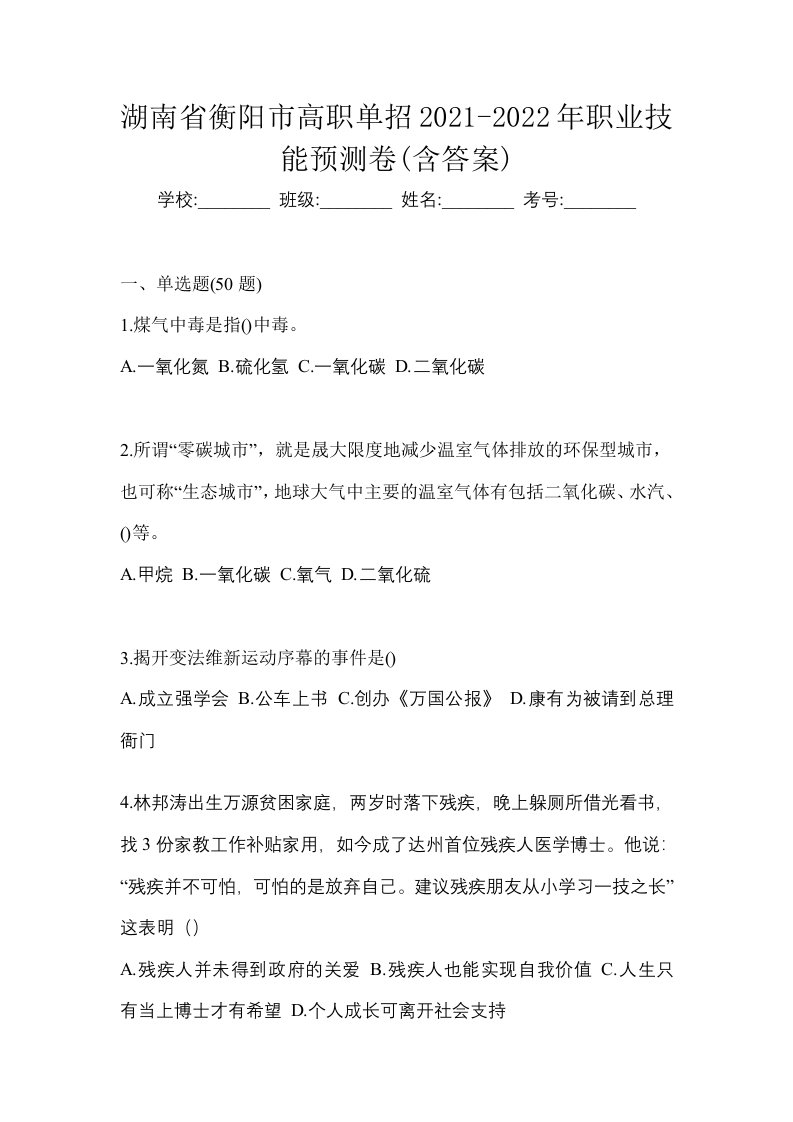 湖南省衡阳市高职单招2021-2022年职业技能预测卷(含答案)

学校:________ 班级:________ 姓名:________ 考号:________

一、单选题(50 题)

1.煤气中毒是指()中毒。

A.一氧化氮 B.硫化氢 C.一氧化碳 D.二氧化碳

2.所谓“零碳城市”，就是晟大限度地减少温室气体排放的环保型城市，也可称“生态城市”，地球大气中主要的温室气体有包括二氧化碳、水汽、()等。

A.甲烷 B.一氧化碳 C.氧气 D.二氧化硫

3.揭开变法维新运动序幕的事件是()

A.成立强学会 B.公车上书 C.创办《万国公报》 D.康有为被请到总理衙门

4.林邦涛出生万源贫困家庭，两岁时落下残疾，晚上躲厕所借光看书，找 3 份家教工作补贴家用，如今成了达州首位残疾人医学博士。他说：“残疾并不可怕，可怕的是放弃自己。建议残疾朋友从小学习一技之长”这表明（）

A.残疾人并未得到政府的关爱 B.残疾人也能实现自我价值 C.人生只有当上博士才有希望 D.个人成长可离开社会支持